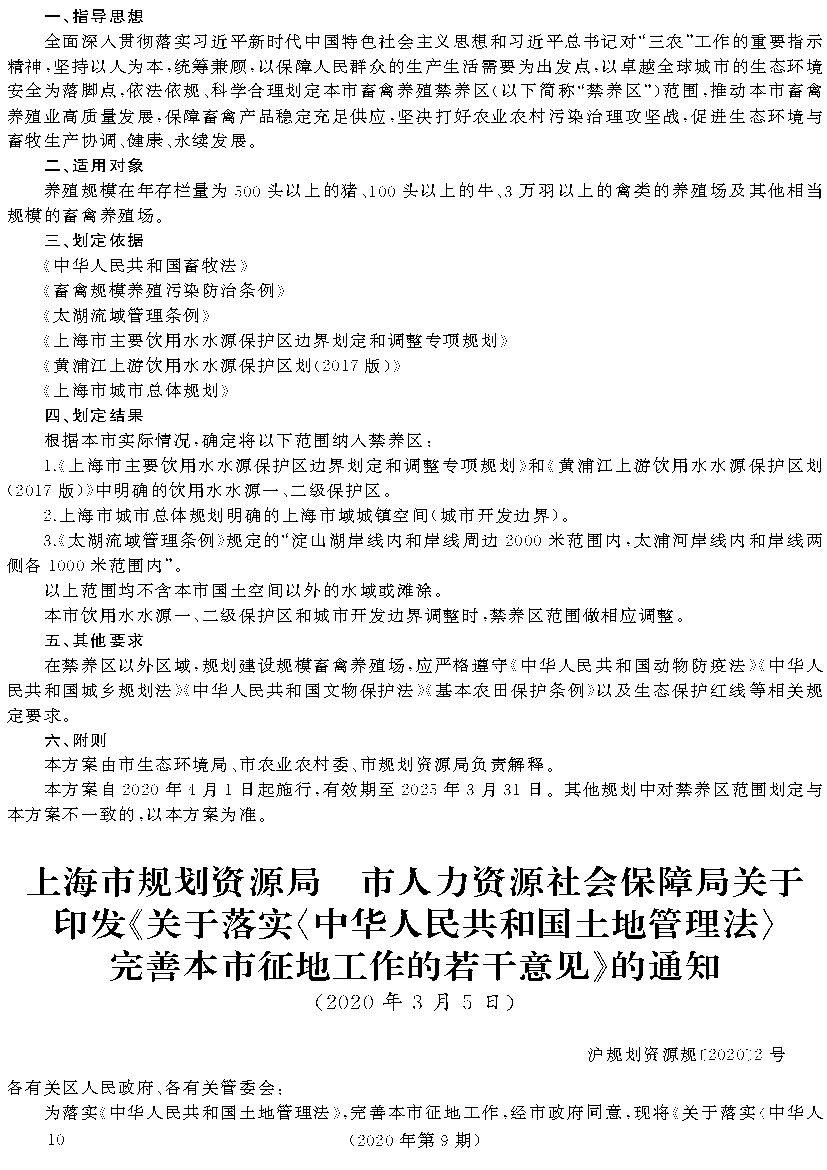 一、指导思想

全面深入贯彻落实习近平新时代中国特色社会主义思想和习近平总书记对“三农”工作的重要指示精神，坚持以人为本，统筹兼顾，以保障人民群众的生产生活需要为出发点，以卓越全球城市的生态环境安全为落脚点，依法依规、科学合理划定本市畜禽养殖禁养区（以下简称“禁养区”）范围，推动本市畜禽养殖业高质量发展，保障畜禽产品稳定充足供应，坚决打好农业农村污染治理攻坚战，促进生态环境与畜牧生产协调、健康、永续发展。

二、适用对象

养殖规模在年存栏量为500头以上的猪、100头以上的牛、3万羽以上的禽类的养殖场及其他相当规模的畜禽养殖场。

三、划定依据

《中华人民共和国畜牧法》

《畜禽规模养殖污染防治条例》

《太湖流域管理条例》

《上海市主要饮用水水源保护区边界划定和调整专项规划》

《黄浦江上游饮用水水源保护区划（2017版）》

《上海市城市总体规划》

四、划定结果

根据本市实际情况，确定将以下范围纳入禁养区：

1.《上海市主要饮用水水源保护区边界划定和调整专项规划》和《黄浦江上游饮用水水源保护区划（2017版）》中明确的饮用水水源一、二级保护区。

2.上海市城市总体规划明确的上海市域城镇空间（城市开发边界）。

3.《太湖流域管理条例》规定的“淀山湖岸线内和岸线周边2000米范围内，太浦河岸线内和岸线两侧各1000米范围内”。

以上范围均不含本市国土空间以外的水域或滩涂。

本市饮用水水源一、二级保护区和城市开发边界调整时，禁养区范围做相应调整。

五、其他要求

在禁养区以外区域，规划建设规模畜禽养殖场，应严格遵守《中华人民共和国动物防疫法》《中华人民共和国城乡规划法》《中华人民共和国文物保护法》《基本农田保护条例》以及生态保护红线等相关规定要求。

六、附则

本方案由市生态环境局、市农业农村委、市规划资源局负责解释。

本方案自2020年4月1日起施行，有效期至2025年3月31日。其他规划中对禁养区范围划定与本方案不一致的，以本方案为准。

上海市规划资源局　市人力资源社会保障局关于印发《关于落实〈中华人民共和国土地管理法〉完善本市征地工作的若干意见》的通知

（2020年3月5日）

沪规划资源规〔2020〕2号

各有关区人民政府、各有关管委会：

为落实《中华人民共和国土地管理法》，完善本市征地工作，经市政府同意，现将《关于落实〈中华人

10　（2020年第9期）